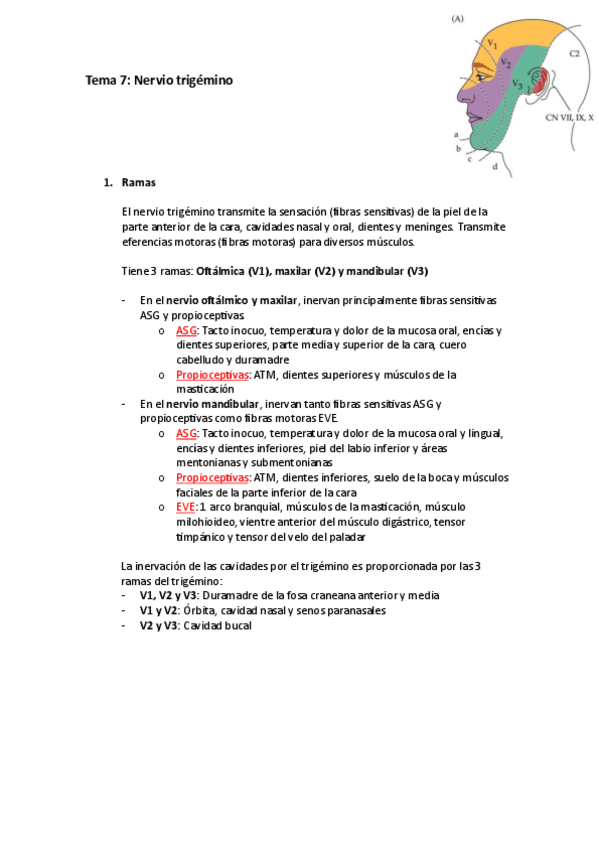 (A)

$V_1$

$V_2$

$V_3$

C2

CN VII, IX, X

a

b

c

d

Tema 7: Nervio trigémino

1. Ramas

El nervio trigémino transmite la sensación (fibras sensitivas) de la piel de la parte anterior de la cara, cavidades nasal y oral, dientes y meninges. Transmite eferencias motoras (fibras motoras) para diversos músculos.

Tiene 3 ramas: Oftálmica (V1), maxilar (V2) y mandibular (V3)

- En el nervio oftálmico y maxilar, inervan principalmente fibras sensitivas ASG y propioceptivas
  o ASG: Tacto inocuo, temperatura y dolor de la mucosa oral, encías y dientes superiores, parte media y superior de la cara, cuero cabelludo y duramadre
  o Propioceptivas: ATM, dientes superiores y músculos de la masticación
- En el nervio mandibular, inervan tanto fibras sensitivas ASG y propioceptivas como fibras motoras EVE.
  o ASG: Tacto inocuo, temperatura y dolor de la mucosa oral y lingual, encías y dientes inferiores, piel del labio inferior y áreas mentonianas y submentonianas
  o Propioceptivas: ATM, dientes inferiores, suelo de la boca y músculos faciales de la parte inferior de la cara
  o EVE: 1 arco branquial, músculos de la masticación, músculo milohioideo, vientre anterior del músculo digástrico, tensor timpánico y tensor del velo del paladar

La inervación de las cavidades por el trigémino es proporcionada por las 3 ramas del trigémino:
- V1, V2 y V3: Duramadre de la fosa craneana anterior y media
- V1 y V2: Órbita, cavidad nasal y senos paranasales
- V2 y V3: Cavidad bucal